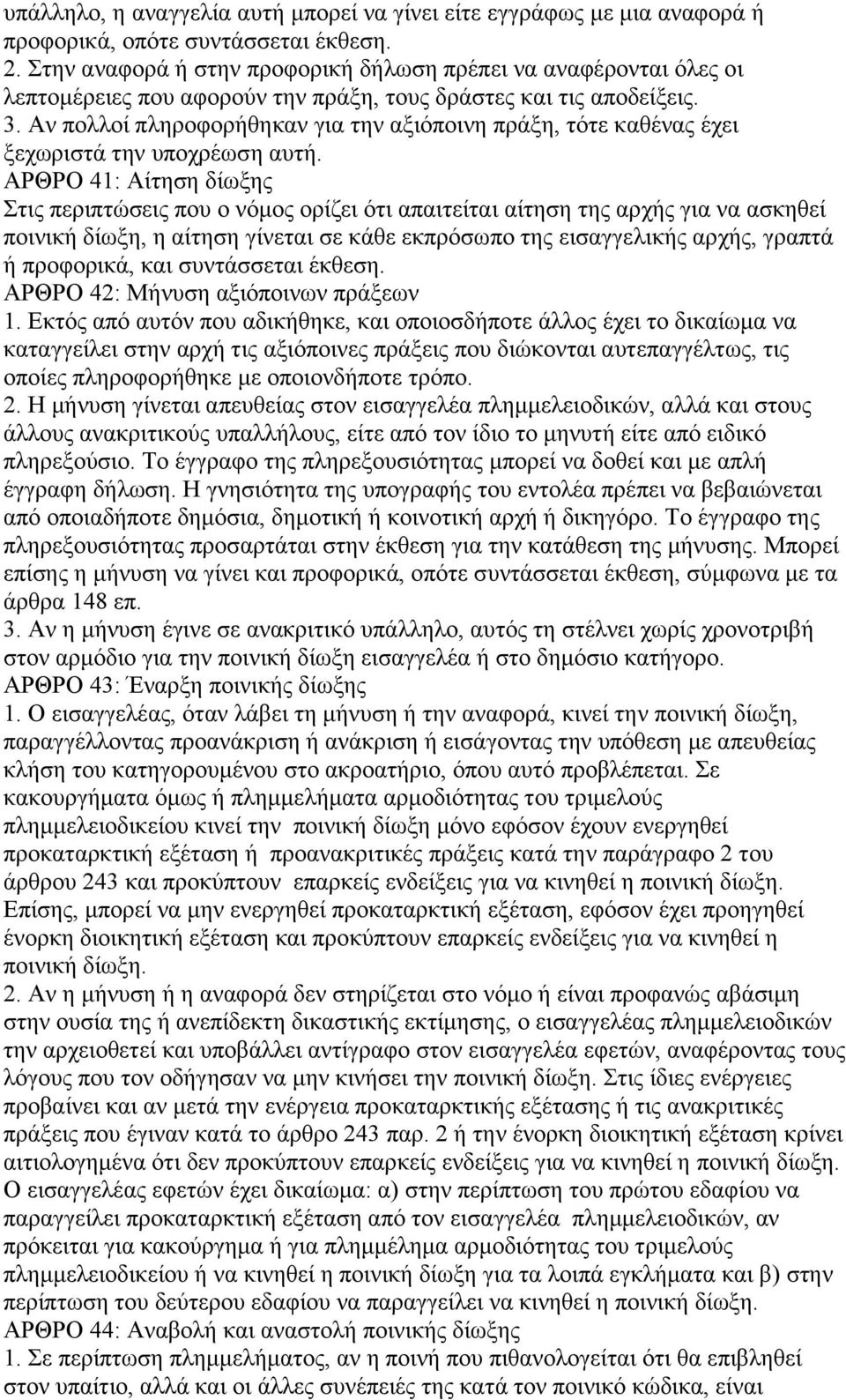 υπάλληλο, η αναγγελία αυτή μπορεί να γίνει είτε εγγράφως με μια αναφορά ή προφορικά, οπότε συντάσσεται έκθεση.
2. Στην αναφορά ή στην προφορική δήλωση πρέπει να αναφέρονται όλες οι λεπτομέρειες που αφορούν την πράξη, τους δράστες και τις αποδείξεις.
3. Αν πολλοί πληροφορήθηκαν για την αξιόποινη πράξη, τότε καθένας έχει ξεχωριστά την υποχρέωση αυτή.
ΑΡΘΡΟ 41: Αίτηση δίωξης
Στις περιπτώσεις που ο νόμος ορίζει ότι απαιτείται αίτηση της αρχής για να ασκηθεί ποινική δίωξη, η αίτηση γίνεται σε κάθε εκπρόσωπο της εισαγγελικής αρχής, γραπτά ή προφορικά, και συντάσσεται έκθεση.
ΑΡΘΡΟ 42: Μήνυση αξιόποινων πράξεων
1. Εκτός από αυτόν που αδικήθηκε, και οποιοσδήποτε άλλος έχει το δικαίωμα να καταγγείλει στην αρχή τις αξιόποινες πράξεις που διώκονται αυτεπαγγέλτως, τις οποίες πληροφορήθηκε με οποιονδήποτε τρόπο.
2. Η μήνυση γίνεται απευθείας στον εισαγγελέα πλημμελειοδικών, αλλά και στους άλλους ανακριτικούς υπαλλήλους, είτε από τον ίδιο το μηνυτή είτε από ειδικό πληρεξούσιο. Το έγγραφο της πληρεξουσιότητας μπορεί να δοθεί και με απλή έγγραφη δήλωση. Η γνησιότητα της υπογραφής του εντολέα πρέπει να βεβαιώνεται από οποιαδήποτε δημόσια, δημοτική ή κοινοτική αρχή ή δικηγόρο. Το έγγραφο της πληρεξουσιότητας προσαρτάται στην έκθεση για την κατάθεση της μήνυσης. Μπορεί επίσης η μήνυση να γίνει και προφορικά, οπότε συντάσσεται έκθεση, σύμφωνα με τα άρθρα 148 επ.
3. Αν η μήνυση έγινε σε ανακριτικό υπάλληλο, αυτός τη στέλνει χωρίς χρονοτριβή στον αρμόδιο για την ποινική δίωξη εισαγγελέα ή στο δημόσιο κατήγορο.
ΑΡΘΡΟ 43: Έναρξη ποινικής δίωξης
1. Ο εισαγγελέας, όταν λάβει τη μήνυση ή την αναφορά, κινεί την ποινική δίωξη, παραγγέλλοντας προανάκριση ή ανάκριση ή εισάγοντας την υπόθεση με απευθείας κλήση του κατηγορουμένου στο ακροατήριο, όπου αυτό προβλέπεται. Σε κακουργήματα όμως ή πλημμελήματα αρμοδιότητας του τριμελούς πλημμελειοδικείου κινεί την ποινική δίωξη μόνο εφόσον έχουν ενεργηθεί προκαταρκτική εξέταση ή προανακριτικές πράξεις κατά την παράγραφο 2 του άρθρου 243 και προκύπτουν επαρκείς ενδείξεις για να κινηθεί η ποινική δίωξη. Επίσης, μπορεί να μην ενεργηθεί προκαταρκτική εξέταση, εφόσον έχει προηγηθεί ένορκη διοικητική εξέταση και προκύπτουν επαρκείς ενδείξεις για να κινηθεί η ποινική δίωξη.
2. Αν η μήνυση ή η αναφορά δεν στηρίζεται στο νόμο ή είναι προφανώς αβάσιμη στην ουσία της ή ανεπίδεκτη δικαστικής εκτίμησης, ο εισαγγελέας πλημμελειοδικών την αρχειοθετεί και υποβάλλει αντίγραφο στον εισαγγελέα εφετών, αναφέροντας τους λόγους που τον οδήγησαν να μην κινήσει την ποινική δίωξη. Στις ίδιες ενέργειες προβαίνει και αν μετά την ενέργεια προκαταρκτικής εξέτασης ή τις ανακριτικές πράξεις που έγιναν κατά το άρθρο 243 παρ. 2 ή την ένορκη διοικητική εξέταση κρίνει αιτιολογημένα ότι δεν προκύπτουν επαρκείς ενδείξεις για να κινηθεί η ποινική δίωξη. Ο εισαγγελέας εφετών έχει δικαίωμα: α) στην περίπτωση του πρώτου εδαφίου να παραγγείλει προκαταρκτική εξέταση από τον εισαγγελέα πλημμελειοδικών, αν πρόκειται για κακούργημα ή για πλημμέλημα αρμοδιότητας του τριμελούς πλημμελειοδικείου ή να κινηθεί η ποινική δίωξη για τα λοιπά εγκλήματα και β) στην περίπτωση του δεύτερου εδαφίου να παραγγείλει να κινηθεί η ποινική δίωξη.
ΑΡΘΡΟ 44: Αναβολή και αναστολή ποινικής δίωξης
1. Σε περίπτωση πλημμελήματος, αν η ποινή που πιθανολογείται ότι θα επιβληθεί στον υπαίτιο, αλλά και οι άλλες συνέπειες της κατά τον ποινικό κώδικα, είναι